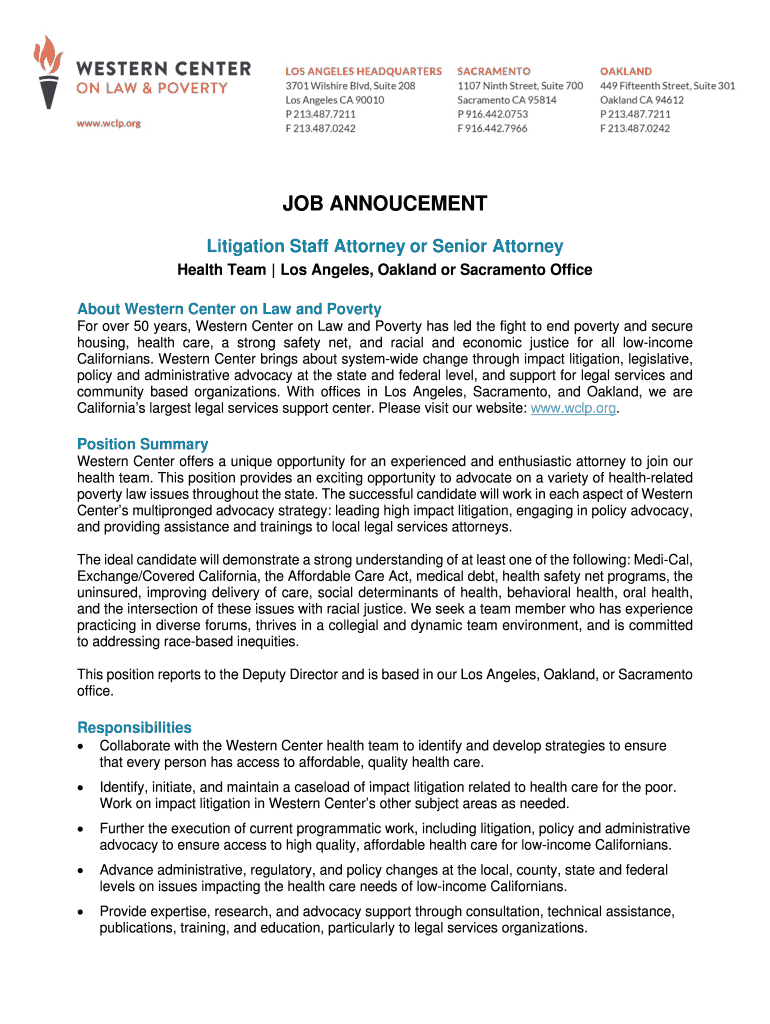 WESTERN CENTER
ON LAW & POVERTY

www.wclp.org

LOS ANGELES HEADQUARTERS
3701 Wilshire Blvd, Suite 208
Los Angeles CA 90010
P 213.487.7211
F 213.487.0242

SACRAMENTO
1107 Ninth Street, Suite 700
Sacramento CA 95814
P 916.442.0753
F 916.442.7966

OAKLAND
449 Fifteenth Street, Suite 301
Oakland CA 94612
P 213.487.7211
F 213.487.0242

JOB ANNOUCEMENT

Litigation Staff Attorney or Senior Attorney

Health Team | Los Angeles, Oakland or Sacramento Office

About Western Center on Law and Poverty

For over 50 years, Western Center on Law and Poverty has led the fight to end poverty and secure housing, health care, a strong safety net, and racial and economic justice for all low-income Californians. Western Center brings about system-wide change through impact litigation, legislative, policy and administrative advocacy at the state and federal level, and support for legal services and community based organizations. With offices in Los Angeles, Sacramento, and Oakland, we are California's largest legal services support center. Please visit our website: www.wclp.org.

Position Summary

Western Center offers a unique opportunity for an experienced and enthusiastic attorney to join our health team. This position provides an exciting opportunity to advocate on a variety of health-related poverty law issues throughout the state. The successful candidate will work in each aspect of Western Center's multipronged advocacy strategy: leading high impact litigation, engaging in policy advocacy, and providing assistance and trainings to local legal services attorneys.

The ideal candidate will demonstrate a strong understanding of at least one of the following: Medi-Cal, Exchange/Covered California, the Affordable Care Act, medical debt, health safety net programs, the uninsured, improving delivery of care, social determinants of health, behavioral health, oral health, and the intersection of these issues with racial justice. We seek a team member who has experience practicing in diverse forums, thrives in a collegial and dynamic team environment, and is committed to addressing race-based inequities.

This position reports to the Deputy Director and is based in our Los Angeles, Oakland, or Sacramento office.

Responsibilities

• Collaborate with the Western Center health team to identify and develop strategies to ensure that every person has access to affordable, quality health care.
• Identify, initiate, and maintain a caseload of impact litigation related to health care for the poor. Work on impact litigation in Western Center's other subject areas as needed.
• Further the execution of current programmatic work, including litigation, policy and administrative advocacy to ensure access to high quality, affordable health care for low-income Californians.
• Advance administrative, regulatory, and policy changes at the local, county, state and federal levels on issues impacting the health care needs of low-income Californians.
• Provide expertise, research, and advocacy support through consultation, technical assistance, publications, training, and education, particularly to legal services organizations.